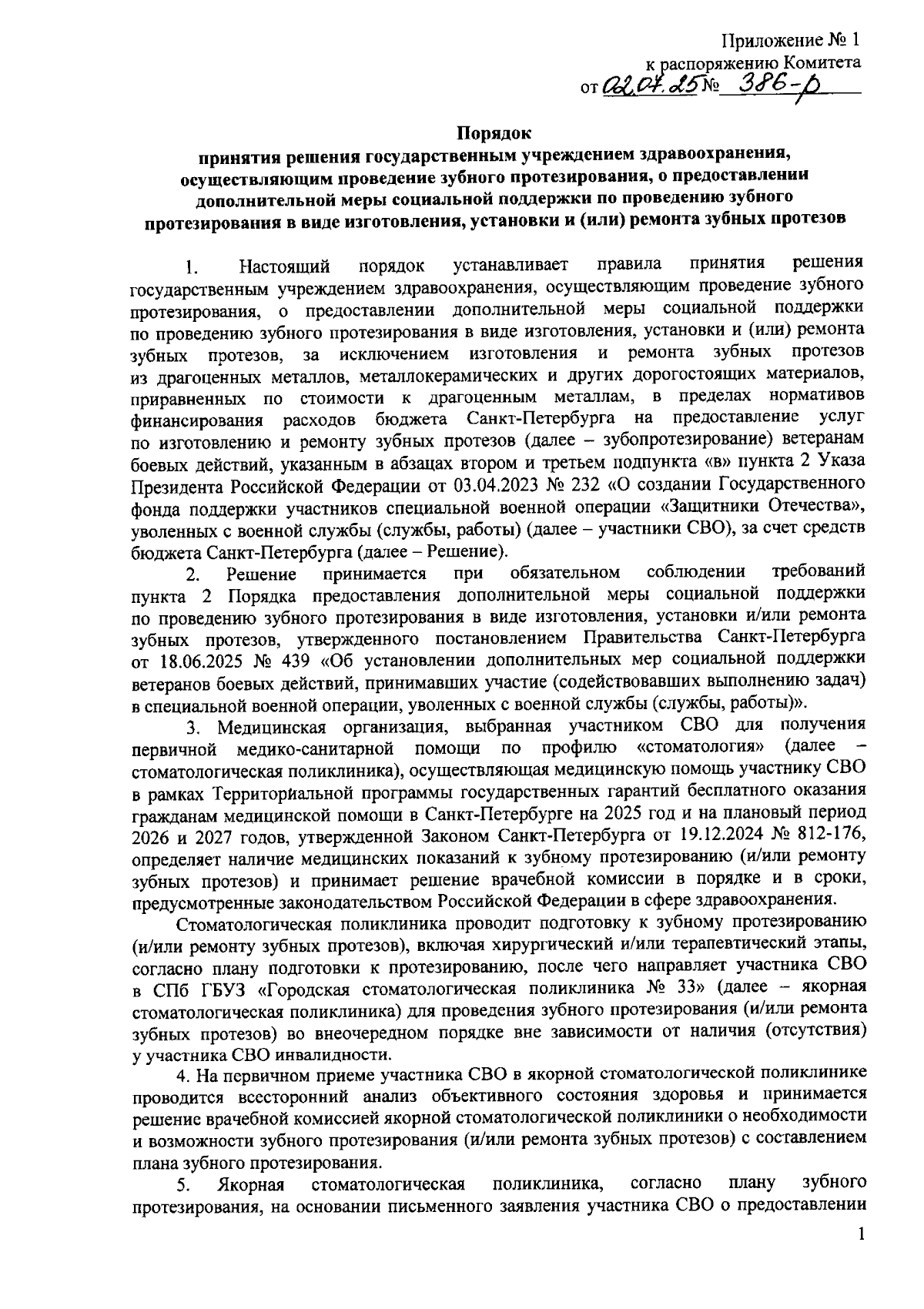 Приложение № 1
к распоряжению Комитета
от 02.07.25 № 386-р

Порядок
принятия решения государственным учреждением здравоохранения, осуществляющим проведение зубного протезирования, о предоставлении дополнительной меры социальной поддержки по проведению зубного протезирования в виде изготовления, установки и (или) ремонта зубных протезов

1. Настоящий порядок устанавливает правила принятия решения государственным учреждением здравоохранения, осуществляющим проведение зубного протезирования, о предоставлении дополнительной меры социальной поддержки по проведению зубного протезирования в виде изготовления, установки и (или) ремонта зубных протезов, за исключением изготовления и ремонта зубных протезов из драгоценных металлов, металлокерамических и других дорогостоящих материалов, приравненных по стоимости к драгоценным металлам, в пределах нормативов финансирования расходов бюджета Санкт-Петербурга на предоставление услуг по изготовлению и ремонту зубных протезов (далее – зубопротезирование) ветеранам боевых действий, указанным в абзацах втором и третьем подпункта «в» пункта 2 Указа Президента Российской Федерации от 03.04.2023 № 232 «О создании Государственного фонда поддержки участников специальной военной операции «Защитники Отечества», уволенных с военной службы (службы, работы) (далее – участники СВО), за счет средств бюджета Санкт-Петербурга (далее – Решение).

2. Решение принимается при обязательном соблюдении требований пункта 2 Порядка предоставления дополнительной меры социальной поддержки по проведению зубного протезирования в виде изготовления, установки и/или ремонта зубных протезов, утвержденного постановлением Правительства Санкт-Петербурга от 18.06.2025 № 439 «Об установлении дополнительных мер социальной поддержки ветеранов боевых действий, принимавших участие (содействовавших выполнению задач) в специальной военной операции, уволенных с военной службы (службы, работы)».

3. Медицинская организация, выбранная участником СВО для получения первичной медико-санитарной помощи по профилю «стоматология» (далее – стоматологическая поликлиника), осуществляющая медицинскую помощь участнику СВО в рамках Территориальной программы государственных гарантий бесплатного оказания гражданам медицинской помощи в Санкт-Петербурге на 2025 год и на плановый период 2026 и 2027 годов, утвержденной Законом Санкт-Петербурга от 19.12.2024 № 812-176, определяет наличие медицинских показаний к зубному протезированию (и/или ремонту зубных протезов) и принимает решение врачебной комиссии в порядке и в сроки, предусмотренные законодательством Российской Федерации в сфере здравоохранения.

Стоматологическая поликлиника проводит подготовку к зубному протезированию (и/или ремонту зубных протезов), включая хирургический и/или терапевтический этапы, согласно плану подготовки к протезированию, после чего направляет участника СВО в СПб ГБУЗ «Городская стоматологическая поликлиника № 33» (далее – якорная стоматологическая поликлиника) для проведения зубного протезирования (и/или ремонта зубных протезов) во внеочередном порядке вне зависимости от наличия (отсутствия) у участника СВО инвалидности.

4. На первичном приеме участника СВО в якорной стоматологической поликлинике проводится всесторонний анализ объективного состояния здоровья и принимается решение врачебной комиссией якорной стоматологической поликлиники о необходимости и возможности зубного протезирования (и/или ремонта зубных протезов) с составлением плана зубного протезирования.

5. Якорная стоматологическая поликлиника, согласно плану зубного протезирования, на основании письменного заявления участника СВО о предоставлении

1